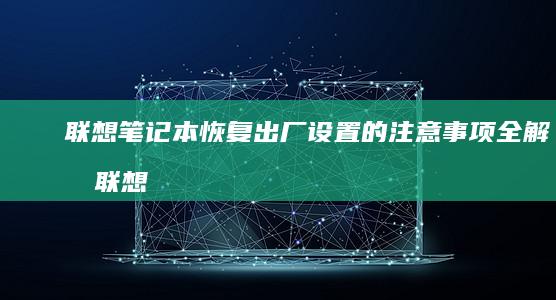 联想笔记本恢复出厂设置的注意事项全解 联想